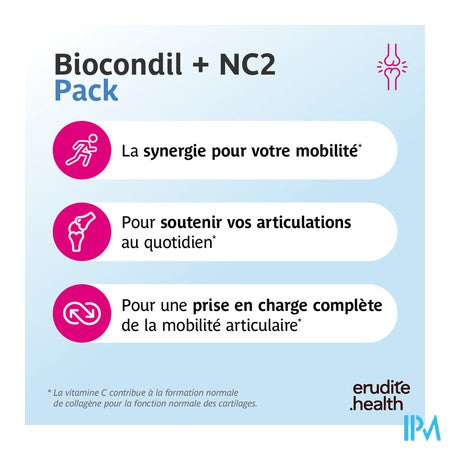 Biocondil + NC2
Pack

La synergie pour votre mobilité*

Pour soutenir vos articulations au quotidien*

Pour une prise en charge complète de la mobilité articulaire*

* La vitamine C contribue à la formation normale de collagène pour la fonction normale des cartilages.

erudite
.health

IPM